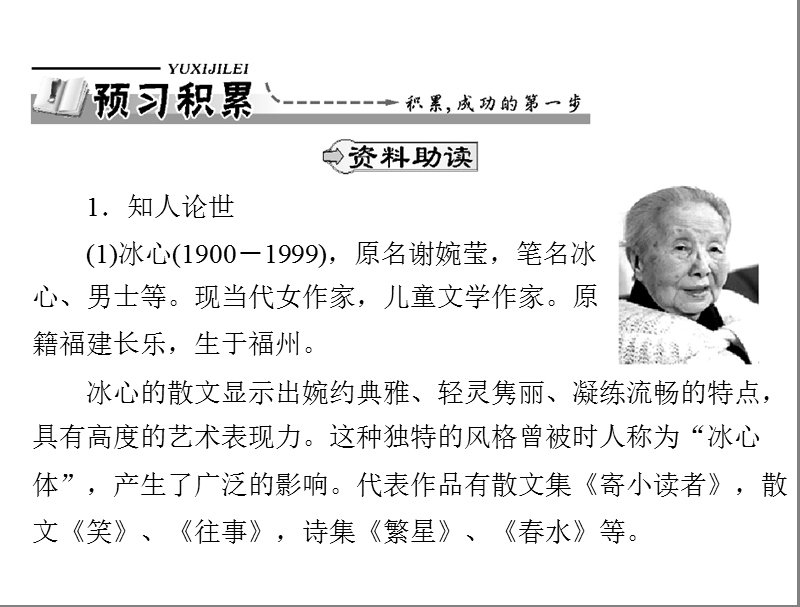 YUXIJILEI
预习积累
积累，成功的第一步

资料助读

1．知人论世

(1)冰心(1900－1999)，原名谢婉莹，笔名冰心、男士等。现当代女作家，儿童文学作家。原籍福建长乐，生于福州。

冰心的散文显示出婉约典雅、轻灵隽丽、凝练流畅的特点，具有高度的艺术表现力。这种独特的风格曾被时人称为“冰心体”，产生了广泛的影响。代表作品有散文集《寄小读者》，散文《笑》、《往事》，诗集《繁星》、《春水》等。